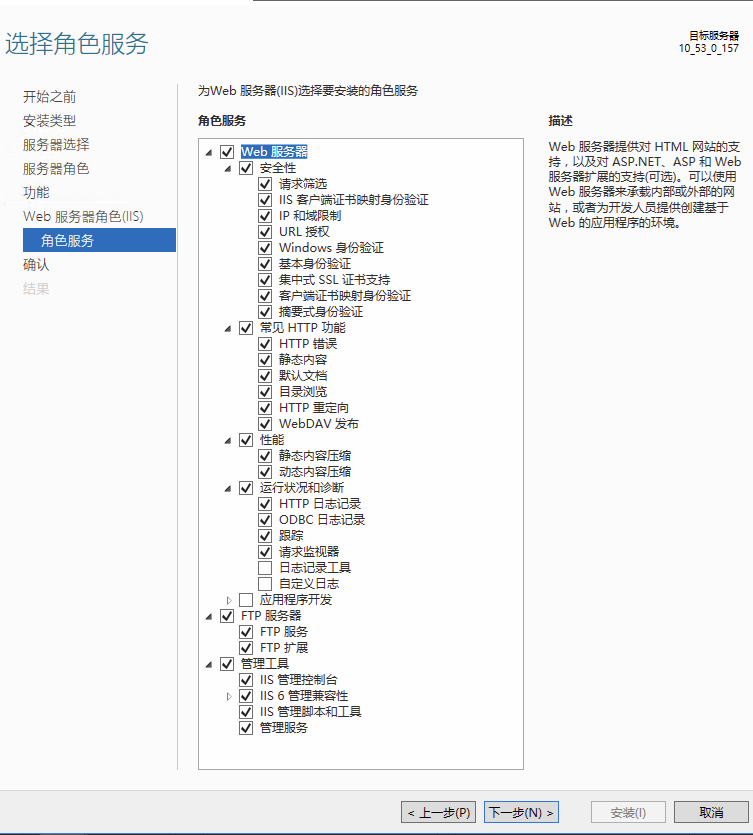 选择角色服务

目标服务器
10_53_0_157

开始之前
安装类型
服务器选择
服务器角色
功能
Web 服务器角色(IIS)
角色服务
确认
结果

为Web 服务器(IIS)选择要安装的角色服务

角色服务

Web 服务器
安全性
请求筛选
IIS 客户端证书映射身份验证
IP 和域限制
URL 授权
Windows 身份验证
基本身份验证
集中式 SSL 证书支持
客户端证书映射身份验证
摘要式身份验证
常见 HTTP 功能
HTTP 错误
静态内容
默认文档
目录浏览
HTTP 重定向
WebDAV 发布
性能
静态内容压缩
动态内容压缩
运行状况和诊断
HTTP 日志记录
ODBC 日志记录
跟踪
请求监视器
日志记录工具
自定义日志
应用程序开发
FTP 服务器
FTP 服务
FTP 扩展
管理工具
IIS 管理控制台
IIS 6 管理兼容性
IIS 管理脚本和工具
管理服务

描述

Web 服务器提供对 HTML 网站的支持，以及对 ASP.NET、ASP 和 Web 服务器扩展的支持(可选)。可以使用 Web 服务器来承载内部或外部的网站，或者为开发人员提供创建基于 Web 的应用程序的环境。

< 上一步(P)   下一步(N) >   安装(I)   取消